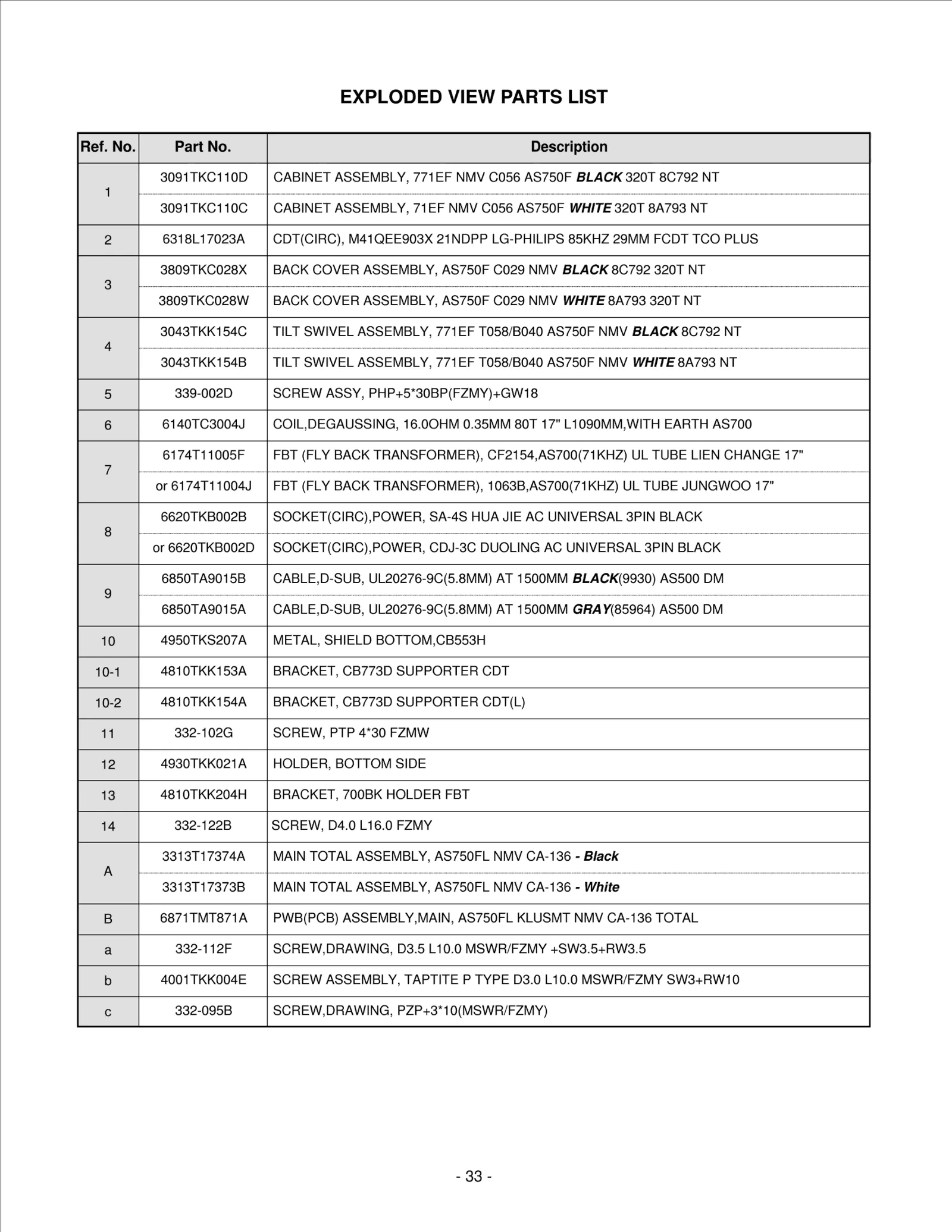 EXPLODED VIEW PARTS LIST

| Ref. No. | Part No. | Description |
|---|---|---|
| 1 | 3091TKC110D | CABINET ASSEMBLY, 771EF NMV C056 AS750F BLACK 320T 8C792 NT |
| | 3091TKC110C | CABINET ASSEMBLY, 71EF NMV C056 AS750F WHITE 320T 8A793 NT |
| 2 | 6318L17023A | CDT(CIRC), M41QEE903X 21NDPP LG-PHILIPS 85KHZ 29MM FCDT TCO PLUS |
| 3 | 3809TKC028X | BACK COVER ASSEMBLY, AS750F C029 NMV BLACK 8C792 320T NT |
| | 3809TKC028W | BACK COVER ASSEMBLY, AS750F C029 NMV WHITE 8A793 320T NT |
| 4 | 3043TKK154C | TILT SWIVEL ASSEMBLY, 771EF T058/B040 AS750F NMV BLACK 8C792 NT |
| | 3043TKK154B | TILT SWIVEL ASSEMBLY, 771EF T058/B040 AS750F NMV WHITE 8A793 NT |
| 5 | 339-002D | SCREW ASSY, PHP+5*30BP(FZMY)+GW18 |
| 6 | 6140TC3004J | COIL,DEGAUSSING, 16.0OHM 0.35MM 80T 17" L1090MM,WITH EARTH AS700 |
| 7 | 6174T11005F | FBT (FLY BACK TRANSFORMER), CF2154,AS700(71KHZ) UL TUBE LIEN CHANGE 17" |
| | or 6174T11004J | FBT (FLY BACK TRANSFORMER), 1063B,AS700(71KHZ) UL TUBE JUNGWOO 17" |
| 8 | 6620TKB002B | SOCKET(CIRC),POWER, SA-4S HUA JIE AC UNIVERSAL 3PIN BLACK |
| | or 6620TKB002D | SOCKET(CIRC),POWER, CDJ-3C DUOLING AC UNIVERSAL 3PIN BLACK |
| 9 | 6850TA9015B | CABLE,D-SUB, UL20276-9C(5.8MM) AT 1500MM BLACK(9930) AS500 DM |
| | 6850TA9015A | CABLE,D-SUB, UL20276-9C(5.8MM) AT 1500MM GRAY(85964) AS500 DM |
| 10 | 4950TKS207A | METAL, SHIELD BOTTOM,CB553H |
| 10-1 | 4810TKK153A | BRACKET, CB773D SUPPORTER CDT |
| 10-2 | 4810TKK154A | BRACKET, CB773D SUPPORTER CDT(L) |
| 11 | 332-102G | SCREW, PTP 4*30 FZMW |
| 12 | 4930TKK021A | HOLDER, BOTTOM SIDE |
| 13 | 4810TKK204H | BRACKET, 700BK HOLDER FBT |
| 14 | 332-122B | SCREW, D4.0 L16.0 FZMY |
| A | 3313T17374A | MAIN TOTAL ASSEMBLY, AS750FL NMV CA-136 - Black |
| | 3313T17373B | MAIN TOTAL ASSEMBLY, AS750FL NMV CA-136 - White |
| B | 6871TMT871A | PWB(PCB) ASSEMBLY,MAIN, AS750FL KLUSMT NMV CA-136 TOTAL |
| a | 332-112F | SCREW,DRAWING, D3.5 L10.0 MSWR/FZMY +SW3.5+RW3.5 |
| b | 4001TKK004E | SCREW ASSEMBLY, TAPTITE P TYPE D3.0 L10.0 MSWR/FZMY SW3+RW10 |
| c | 332-095B | SCREW,DRAWING, PZP+3*10(MSWR/FZMY) |

- 33 -